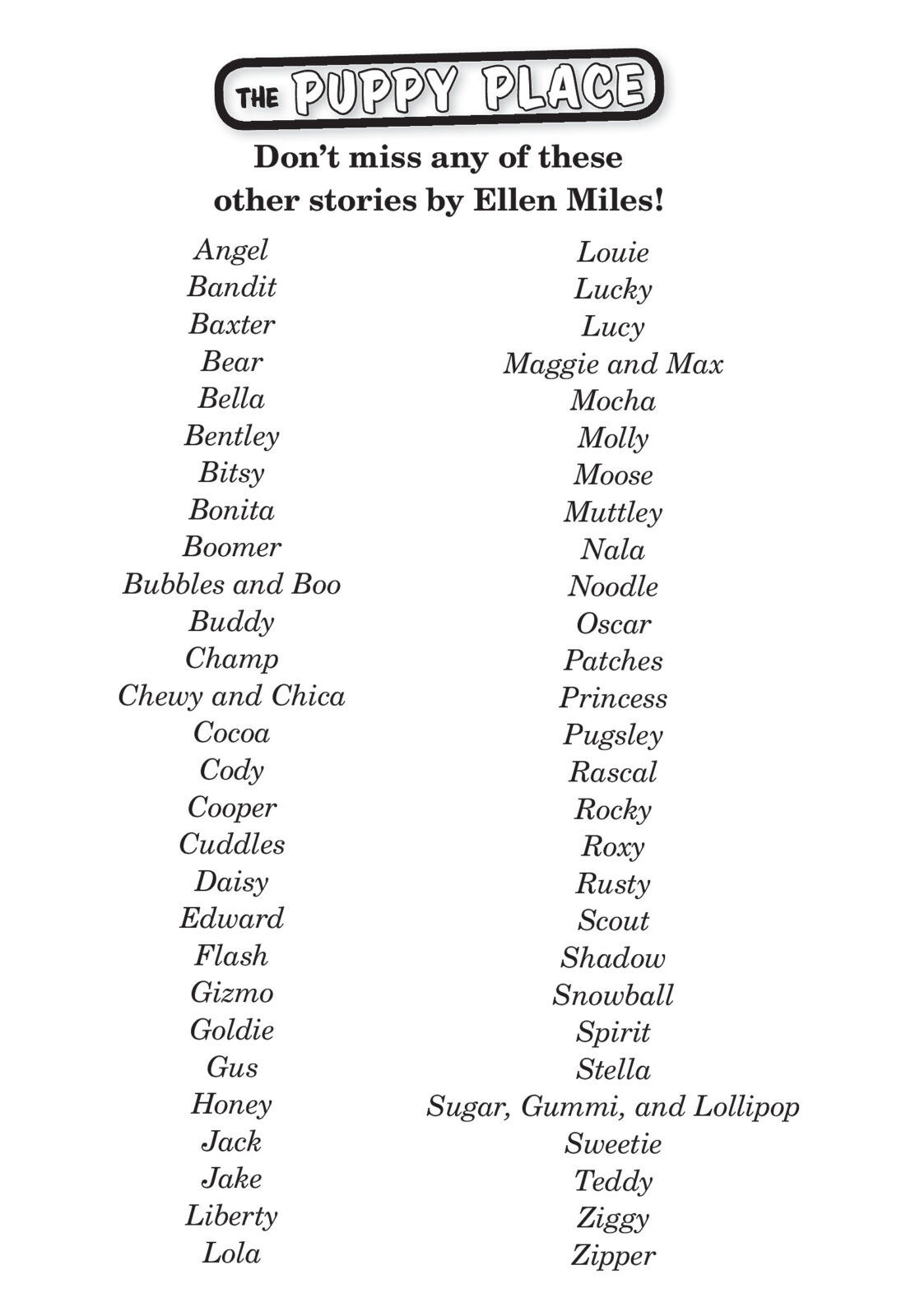 THE PUPPY PLACE

Don't miss any of these other stories by Ellen Miles!

Angel
Bandit
Baxter
Bear
Bella
Bentley
Bitsy
Bonita
Boomer
Bubbles and Boo
Buddy
Champ
Chewy and Chica
Cocoa
Cody
Cooper
Cuddles
Daisy
Edward
Flash
Gizmo
Goldie
Gus
Honey
Jack
Jake
Liberty
Lola

Louie
Lucky
Lucy
Maggie and Max
Mocha
Molly
Moose
Muttley
Nala
Noodle
Oscar
Patches
Princess
Pugsley
Rascal
Rocky
Roxy
Rusty
Scout
Shadow
Snowball
Spirit
Stella
Sugar, Gummi, and Lollipop
Sweetie
Teddy
Ziggy
Zipper